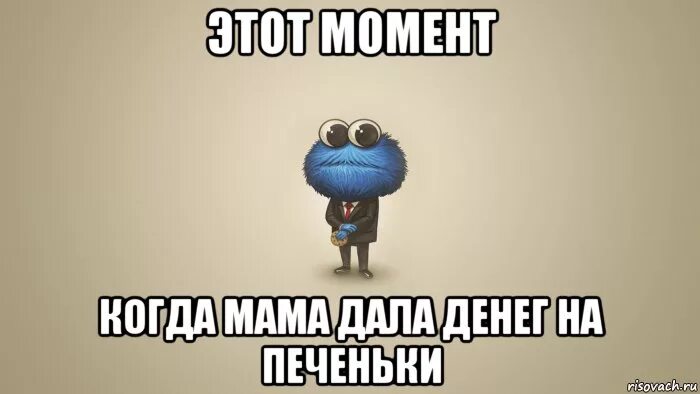 ЭТОТ МОМЕНТ

КОГДА МАМА ДАЛА ДЕНЕГ НА ПЕЧЕНЬКИ

risovach.ru